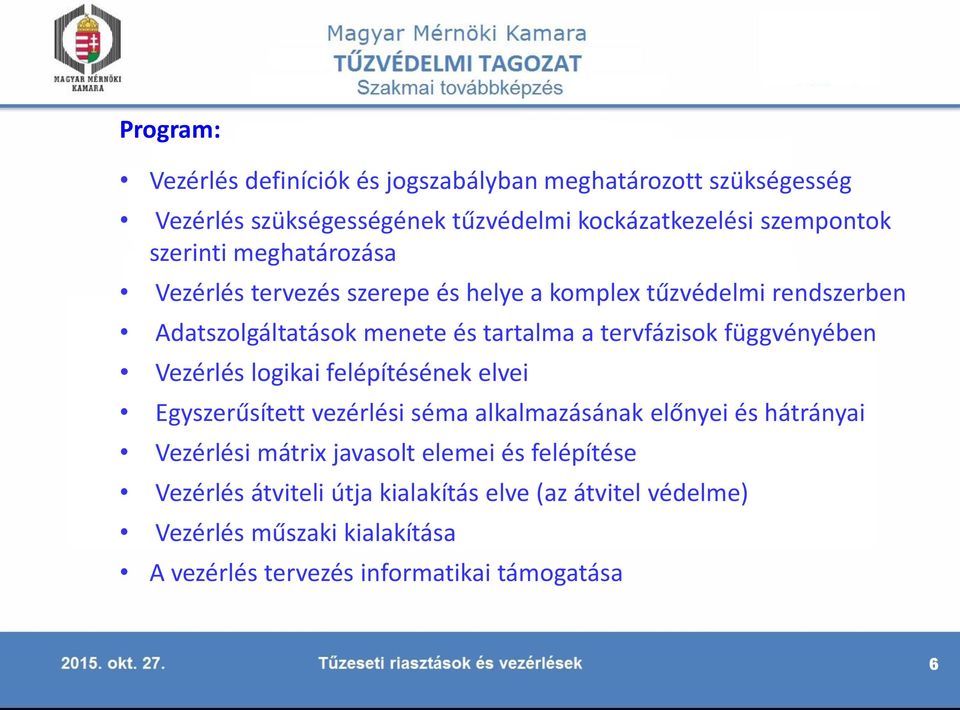 MAGYAR MÉRNÖKI KAMARA

Magyar Mérnöki Kamara
TŰZVÉDELMI TAGOZAT
Szakmai továbbképzés

Program:

• Vezérlés definíciók és jogszabályban meghatározott szükségesség
• Vezérlés szükségességének tűzvédelmi kockázatkezelési szempontok szerinti meghatározása
• Vezérlés tervezés szerepe és helye a komplex tűzvédelmi rendszerben
• Adatszolgáltatások menete és tartalma a tervfázisok függvényében
• Vezérlés logikai felépítésének elvei
• Egyszerűsített vezérlési séma alkalmazásának előnyei és hátrányai
• Vezérlési mátrix javasolt elemei és felépítése
• Vezérlés átviteli útja kialakítás elve (az átvitel védelme)
• Vezérlés műszaki kialakítása
• A vezérlés tervezés informatikai támogatása

2015. okt. 27.
Tűzeseti riasztások és vezérlések
6